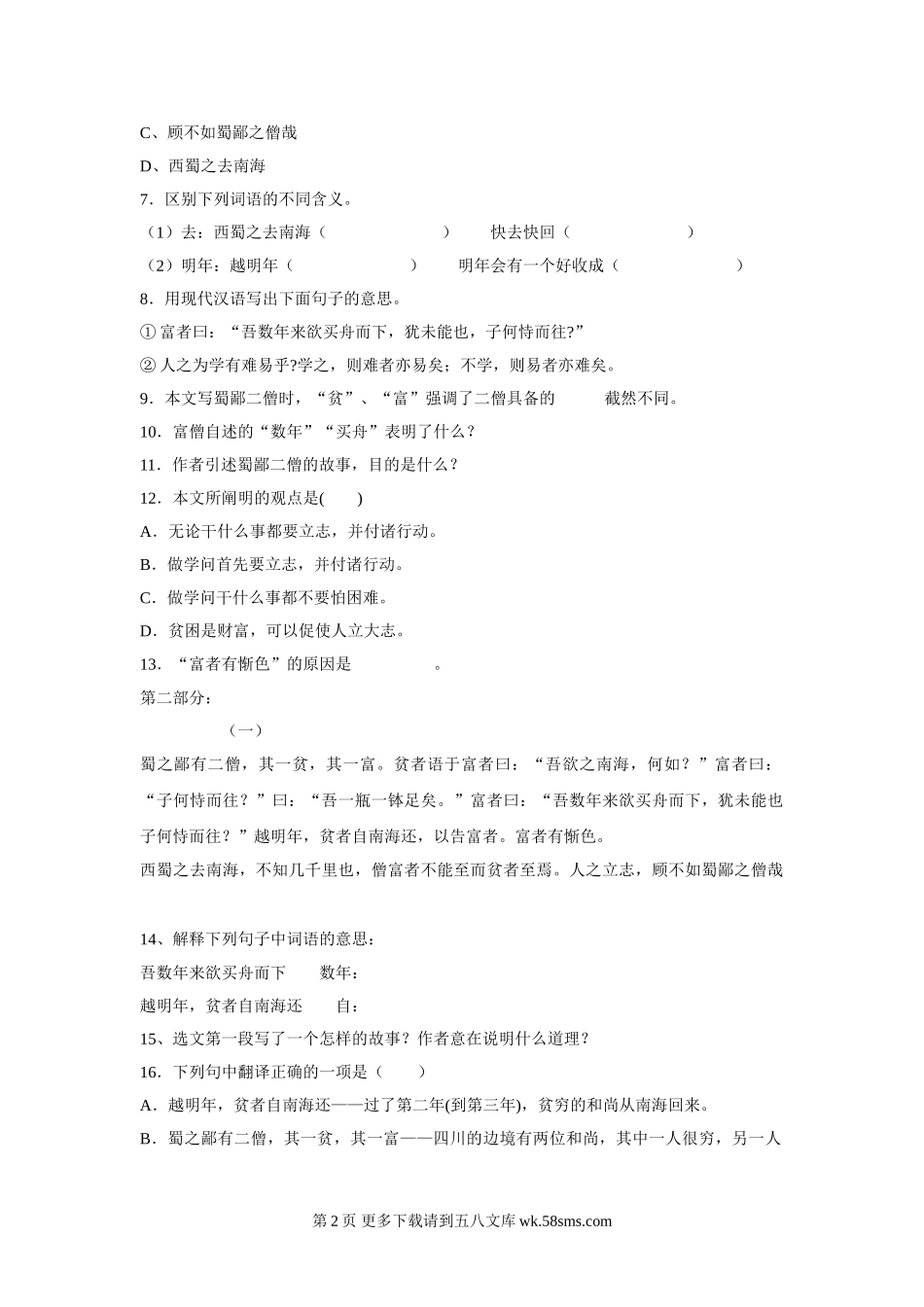 C、顾不如蜀鄙之僧哉

D、西蜀之去南海

7．区别下列词语的不同含义。

（1）去：西蜀之去南海（　　　　　　　）　　快去快回（　　　　　　　）

（2）明年：越明年（　　　　　　　）　　明年会有一个好收成（　　　　　　　）

8．用现代汉语写出下面句子的意思。

① 富者曰：“吾数年来欲买舟而下，犹未能也，子何恃而往?”

② 人之为学有难易乎?学之，则难者亦易矣；不学，则易者亦难矣。

9．本文写蜀鄙二僧时，“贫”、“富”强调了二僧具备的　　　截然不同。

10．富僧自述的“数年”“买舟”表明了什么？

11．作者引述蜀鄙二僧的故事，目的是什么？

12．本文所阐明的观点是(　　)

A．无论干什么事都要立志，并付诸行动。

B．做学问首先要立志，并付诸行动。

C．做学问干什么事都不要怕困难。

D．贫困是财富，可以促使人立大志。

13．“富者有惭色”的原因是　　　　。

第二部分：

（一）

蜀之鄙有二僧，其一贫，其一富。贫者语于富者曰：“吾欲之南海，何如？”富者曰：“子何恃而往？”曰：“吾一瓶一钵足矣。”富者曰：“吾数年来欲买舟而下，犹未能也子何恃而往？”越明年，贫者自南海还，以告富者。富者有惭色。

西蜀之去南海，不知几千里也，僧富者不能至而贫者至焉。人之立志，顾不如蜀鄙之僧哉

14、解释下列句子中词语的意思：

吾数年来欲买舟而下　　数年：

越明年，贫者自南海还　　自：

15、选文第一段写了一个怎样的故事？作者意在说明什么道理？

16．下列句中翻译正确的一项是（　　）

A．越明年，贫者自南海还——过了第二年(到第三年)，贫穷的和尚从南海回来。

B．蜀之鄙有二僧，其一贫，其一富——四川的边境有两位和尚，其中一人很穷，另一人

第 2 页 更多下载请到五八文库 wk.58sms.com